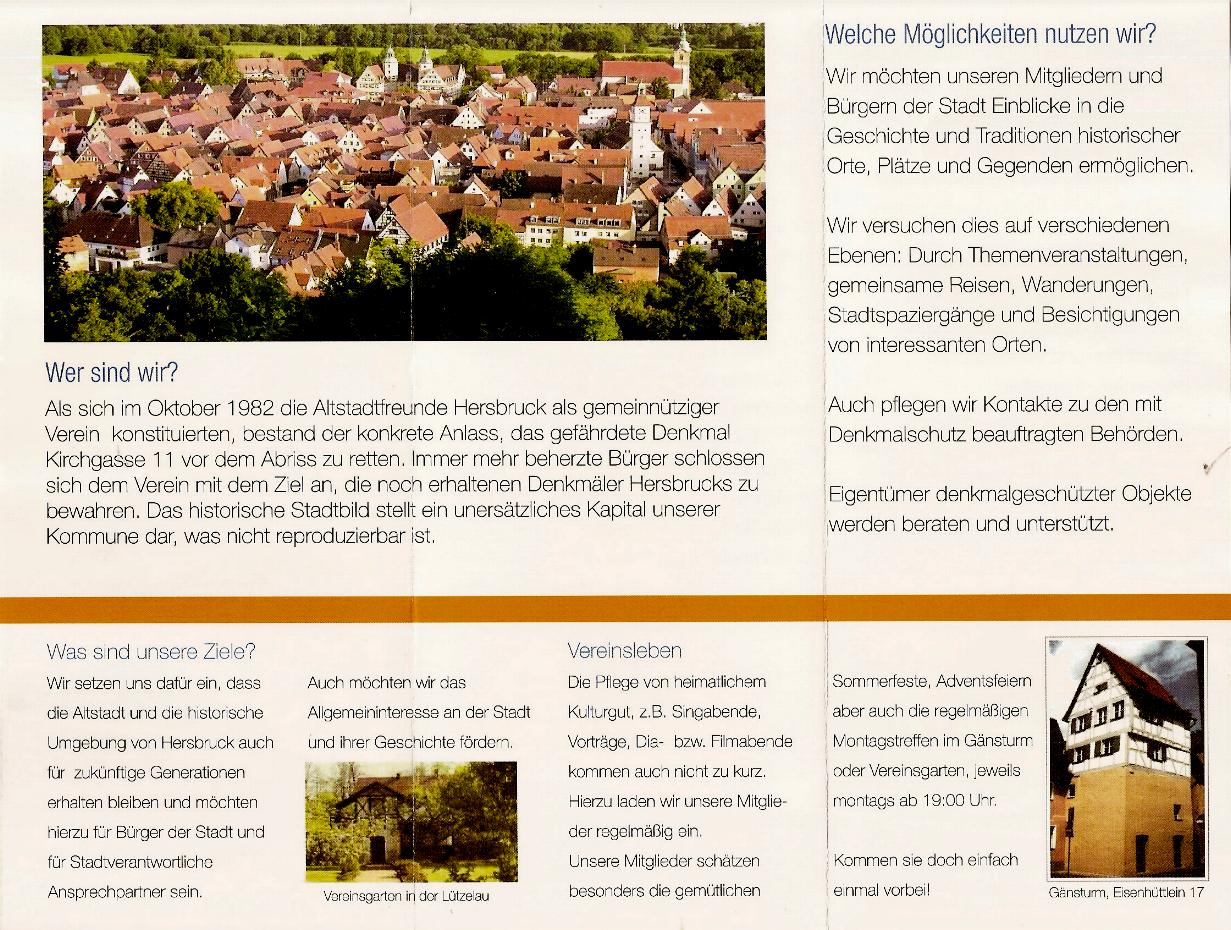 Wer sind wir?

Als sich im Oktober 1982 die Altstadtfreunde Hersbruck als gemeinnütziger Verein konstituierten, bestand der konkrete Anlass, das gefährdete Denkmal Kirchgasse 11 vor dem Abriss zu retten. Immer mehr beherzte Bürger schlossen sich dem Verein mit dem Ziel an, die noch erhaltenen Denkmäler Hersbrucks zu bewahren. Das historische Stadtbild stellt ein unersätzliches Kapital unserer Kommune dar, was nicht reproduzierbar ist.

Welche Möglichkeiten nutzen wir?

Wir möchten unseren Mitgliedern und Bürgern der Stadt Einblicke in die Geschichte und Traditionen historischer Orte, Plätze und Gegenden ermöglichen.

Wir versuchen dies auf verschiedenen Ebenen: Durch Themenveranstaltungen, gemeinsame Reisen, Wanderungen, Stadtspaziergänge und Besichtigungen von interessanten Orten.

Auch pflegen wir Kontakte zu den mit Denkmalschutz beauftragten Behörden.

Eigentümer denkmalgeschützter Objekte werden beraten und unterstützt.

Was sind unsere Ziele?

Wir setzen uns dafür ein, dass die Altstadt und die historische Umgebung von Hersbruck auch für zukünftige Generationen erhalten bleiben und möchten hierzu für Bürger der Stadt und für Stadtverantwortliche Ansprechpartner sein.

Auch möchten wir das Allgemeininteresse an der Stadt und ihrer Geschichte fördern.

Vereinsgarten in der Lützelau

Vereinsleben

Die Pflege von heimatlichem Kulturgut, z.B. Singabende, Vorträge, Dia- bzw. Filmabende kommen auch nicht zu kurz. Hierzu laden wir unsere Mitglieder regelmäßig ein. Unsere Mitglieder schätzen besonders die gemütlichen

Sommerfeste, Adventsfeiern aber auch die regelmäßigen Montagstreffen im Gänsturm oder Vereinsgarten, jeweils montags ab 19:00 Uhr.

Kommen sie doch einfach einmal vorbei!

Gänsturm, Eisenhüttlein 17